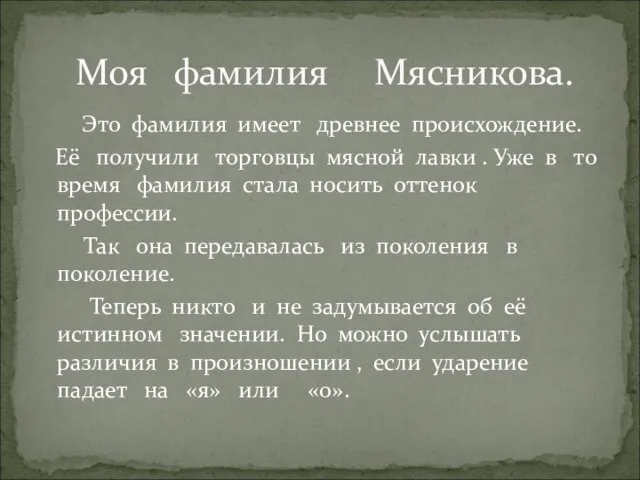 Моя фамилия Мясникова.

Это фамилия имеет древнее происхождение. Её получили торговцы мясной лавки . Уже в то время фамилия стала носить оттенок профессии.

Так она передавалась из поколения в поколение.

Теперь никто и не задумывается об её истинном значении. Но можно услышать различия в произношении , если ударение падает на «я» или «о».